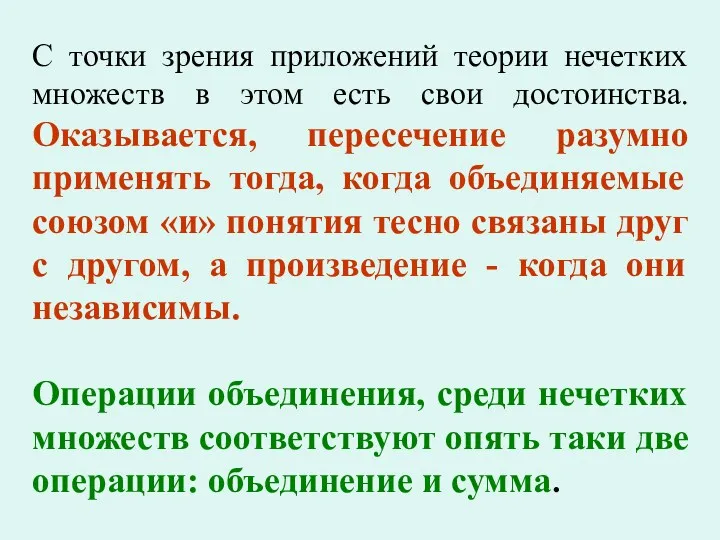 С точки зрения приложений теории нечетких множеств в этом есть свои достоинства. Оказывается, пересечение разумно применять тогда, когда объединяемые союзом «и» понятия тесно связаны друг с другом, а произведение - когда они независимы.

Операции объединения, среди нечетких множеств соответствуют опять таки две операции: объединение и сумма.